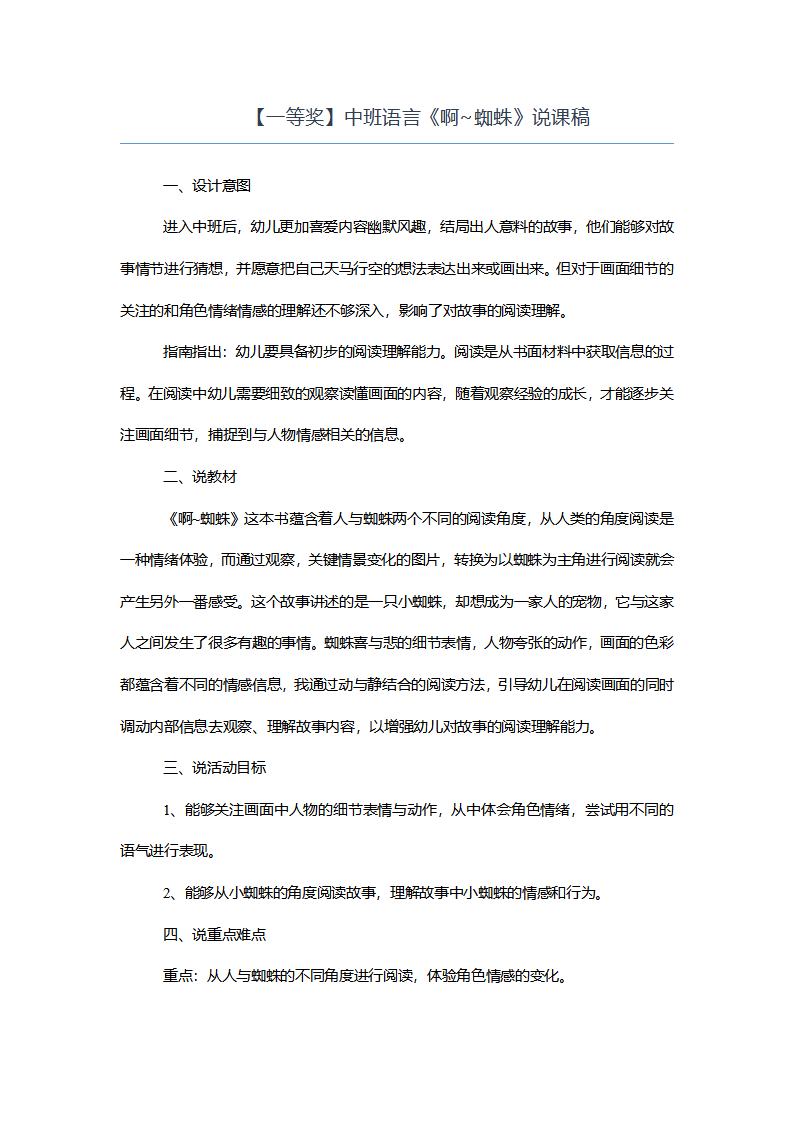 【一等奖】中班语言《啊~蜘蛛》说课稿

一、设计意图

进入中班后，幼儿更加喜爱内容幽默风趣，结局出人意料的故事，他们能够对故事情节进行猜想，并愿意把自己天马行空的想法表达出来或画出来。但对于画面细节的关注的和角色情绪情感的理解还不够深入，影响了对故事的阅读理解。

指南指出：幼儿要具备初步的阅读理解能力。阅读是从书面材料中获取信息的过程。在阅读中幼儿需要细致的观察读懂画面的内容，随着观察经验的成长，才能逐步关注画面细节，捕捉到与人物情感相关的信息。

二、说教材

《啊~蜘蛛》这本书蕴含着人与蜘蛛两个不同的阅读角度，从人类的角度阅读是一种情绪体验，而通过观察，关键情景变化的图片，转换为以蜘蛛为主角进行阅读就会产生另外一番感受。这个故事讲述的是一只小蜘蛛，却想成为一家人的宠物，它与这家人之间发生了很多有趣的事情。蜘蛛喜与悲的细节表情，人物夸张的动作，画面的色彩都蕴含着不同的情感信息，我通过动与静结合的阅读方法，引导幼儿在阅读画面的同时调动内部信息去观察、理解故事内容，以增强幼儿对故事的阅读理解能力。

三、说活动目标

1、能够关注画面中人物的细节表情与动作，从中体会角色情绪，尝试用不同的语气进行表现。

2、能够从小蜘蛛的角度阅读故事，理解故事中小蜘蛛的情感和行为。

四、说重点难点

重点：从人与蜘蛛的不同角度进行阅读，体验角色情感的变化。